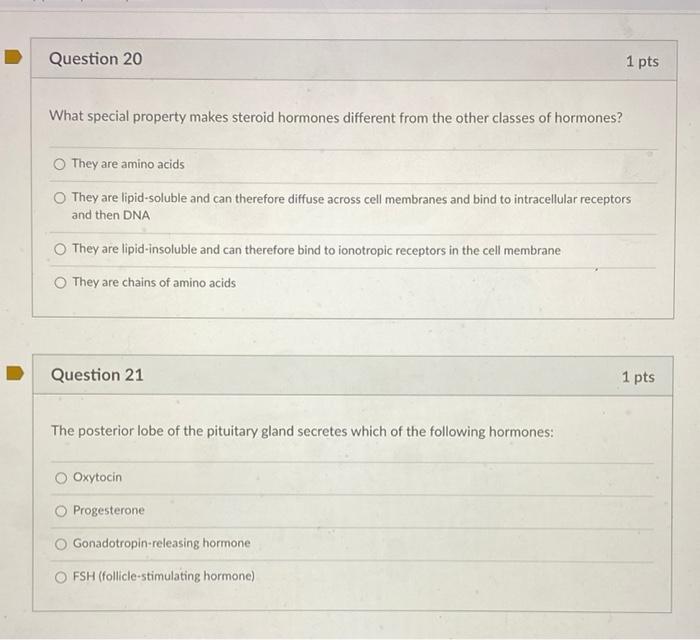 Question 20

1 pts

What special property makes steroid hormones different from the other classes of hormones?

They are amino acids

They are lipid-soluble and can therefore diffuse across cell membranes and bind to intracellular receptors and then DNA

They are lipid-insoluble and can therefore bind to ionotropic receptors in the cell membrane

They are chains of amino acids

Question 21

1 pts

The posterior lobe of the pituitary gland secretes which of the following hormones:

Oxytocin

Progesterone

Gonadotropin-releasing hormone

FSH (follicle-stimulating hormone)